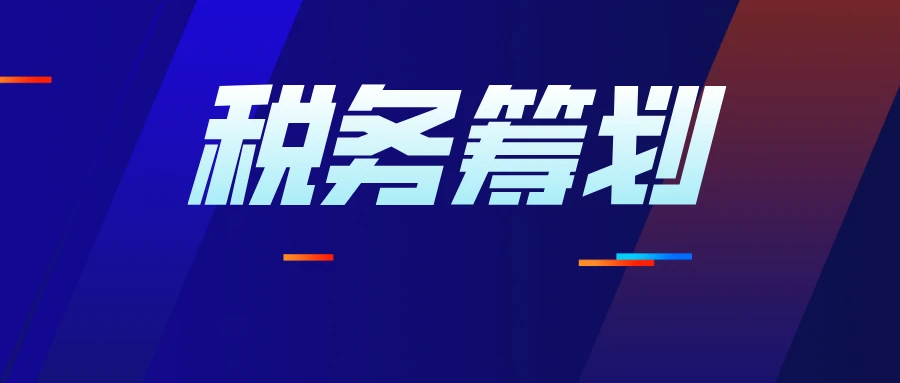 税务筹划